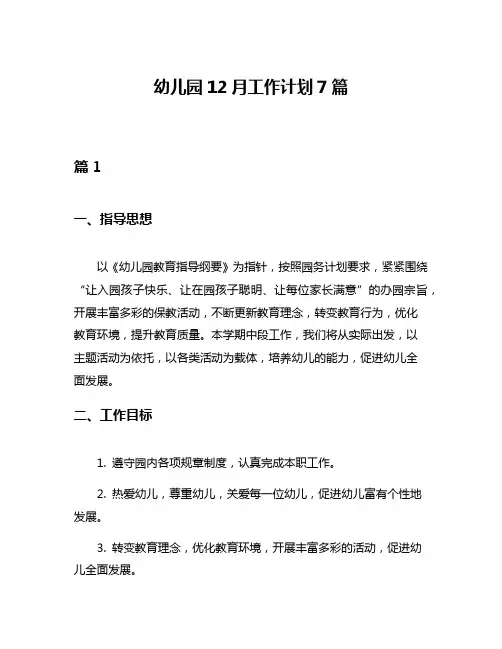 幼儿园12月工作计划7篇

篇1

一、指导思想

以《幼儿园教育指导纲要》为指针，按照园务计划要求，紧紧围绕“让入园孩子快乐、让在园孩子聪明、让每位家长满意”的办园宗旨，开展丰富多彩的保教活动，不断更新教育理念，转变教育行为，优化教育环境，提升教育质量。本学期中段工作，我们将从实际出发，以主题活动为依托，以各类活动为载体，培养幼儿的能力，促进幼儿全面发展。

二、工作目标

1. 遵守园内各项规章制度，认真完成本职工作。

2. 热爱幼儿，尊重幼儿，关爱每一位幼儿，促进幼儿富有个性地发展。

3. 转变教育理念，优化教育环境，开展丰富多彩的活动，促进幼儿全面发展。